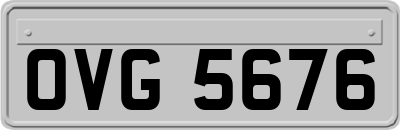 OVG 5676